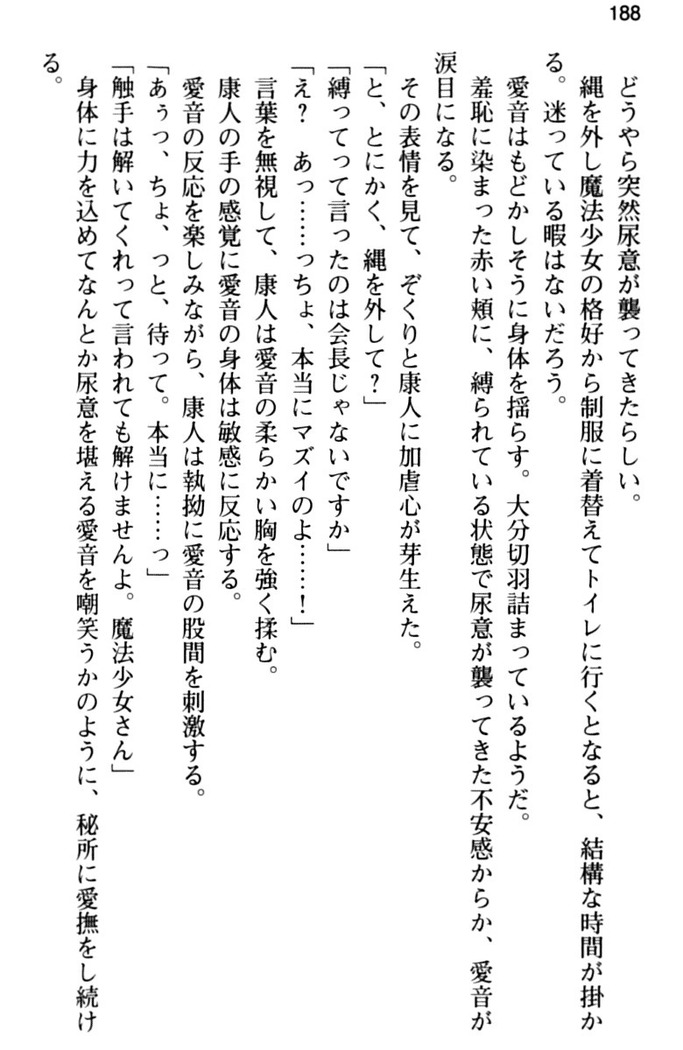 188

どうやら突然尿意が襲ってきたらしい。

縄を外し魔法少女の格好から制服に着替えてトイレに行くとなると、結構な時間が掛かる。迷っている暇はないだろう。

愛音はもどかしそうに身体を揺らす。大分切羽詰まっているようだ。

羞恥に染まった赤い頬に、縛られている状態で尿意が襲ってきた不安感からか、愛音が涙目になる。

その表情を見て、ぞくりと康人に加虐心が芽生えた。

「と、とにかく、縄を外して？」

「縛ってって言ったのは会長じゃないですか」

「え？　あっ……っちょ、本当にマズイのよ……！」

言葉を無視して、康人は愛音の柔らかい胸を強く揉む。

康人の手の感覚に愛音の身体は敏感に反応する。

愛音の反応を楽しみながら、康人は執拗に愛音の股間を刺激する。

「あぅっ、ちょ、っと、待って。本当に……っ」

「触手は解いてくれって言われても解けませんよ。魔法少女さん」

身体に力を込めてなんとか尿意を堪える愛音を嘲笑うかのように、秘所に愛撫をし続ける。